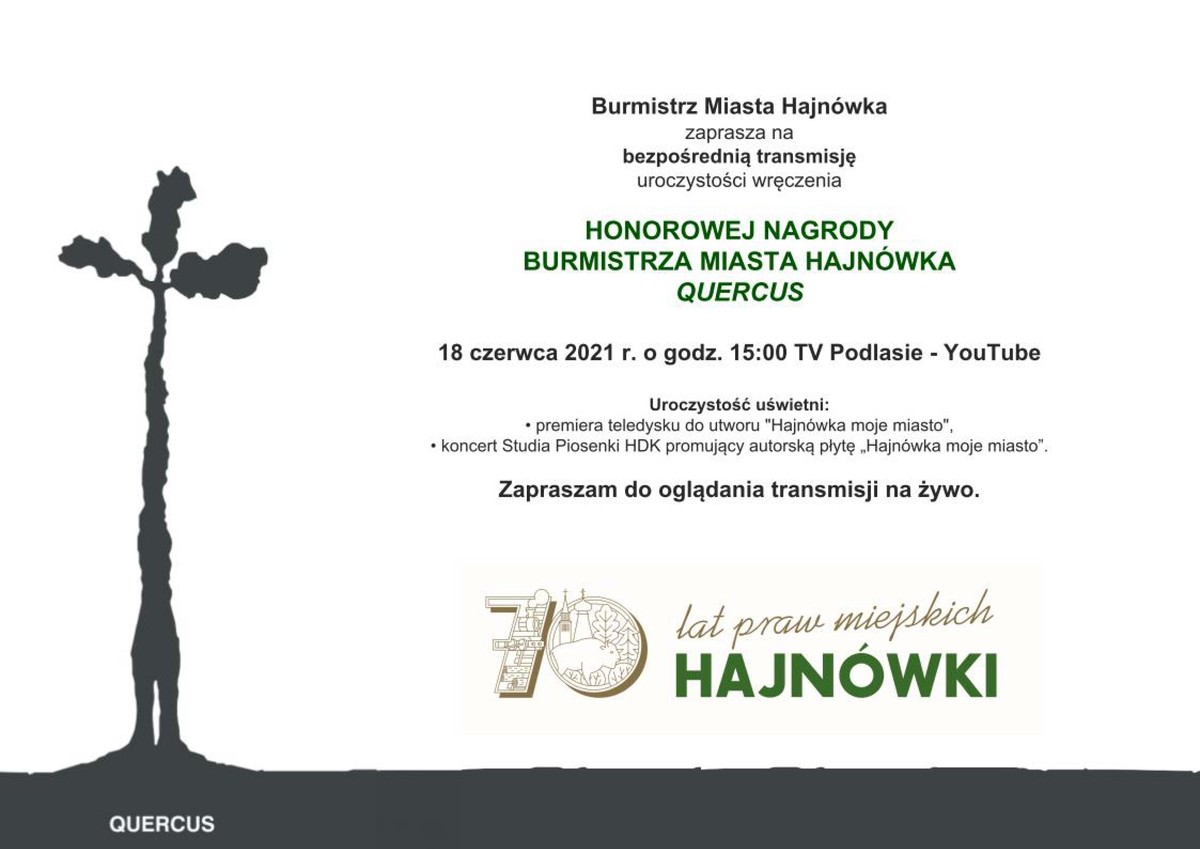 Burmistrz Miasta Hajnówka
zaprasza na
bezpośrednią transmisję
uroczystości wręczenia

HONOROWEJ NAGRODY
BURMISTRZA MIASTA HAJNÓWKA
QUERCUS

18 czerwca 2021 r. o godz. 15:00 TV Podlasie - YouTube

Uroczystość uświetni:
• premiera teledysku do utworu "Hajnówka moje miasto",
• koncert Studia Piosenki HDK promujący autorską płytę „Hajnówka moje miasto".

Zapraszam do oglądania transmisji na żywo.

70 lat praw miejskich
HAJNÓWKI

QUERCUS